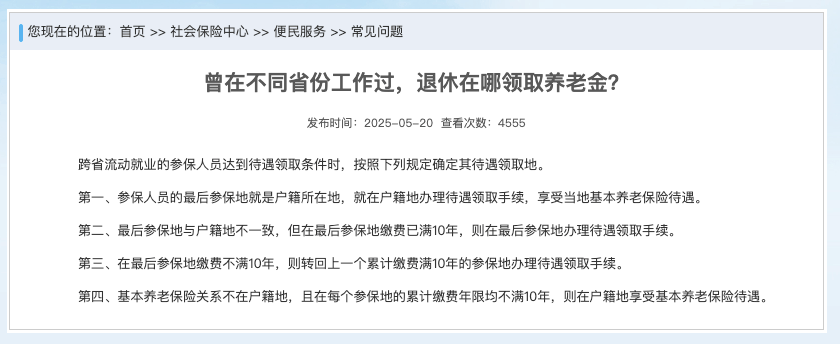 您现在的位置：首页 >> 社会保险中心 >> 便民服务 >> 常见问题

曾在不同省份工作过，退休在哪领取养老金？

发布时间：2025-05-20 查看次数：4555

跨省流动就业的参保人员达到待遇领取条件时，按照下列规定确定其待遇领取地。

第一、参保人员的最后参保地就是户籍所在地，就在户籍地办理待遇领取手续，享受当地基本养老保险待遇。

第二、最后参保地与户籍地不一致，但在最后参保地缴费已满10年，则在最后参保地办理待遇领取手续。

第三、在最后参保地缴费不满10年，则转回上一个累计缴费满10年的参保地办理待遇领取手续。

第四、基本养老保险关系不在户籍地，且在每个参保地的累计缴费年限均不满10年，则在户籍地享受基本养老保险待遇。